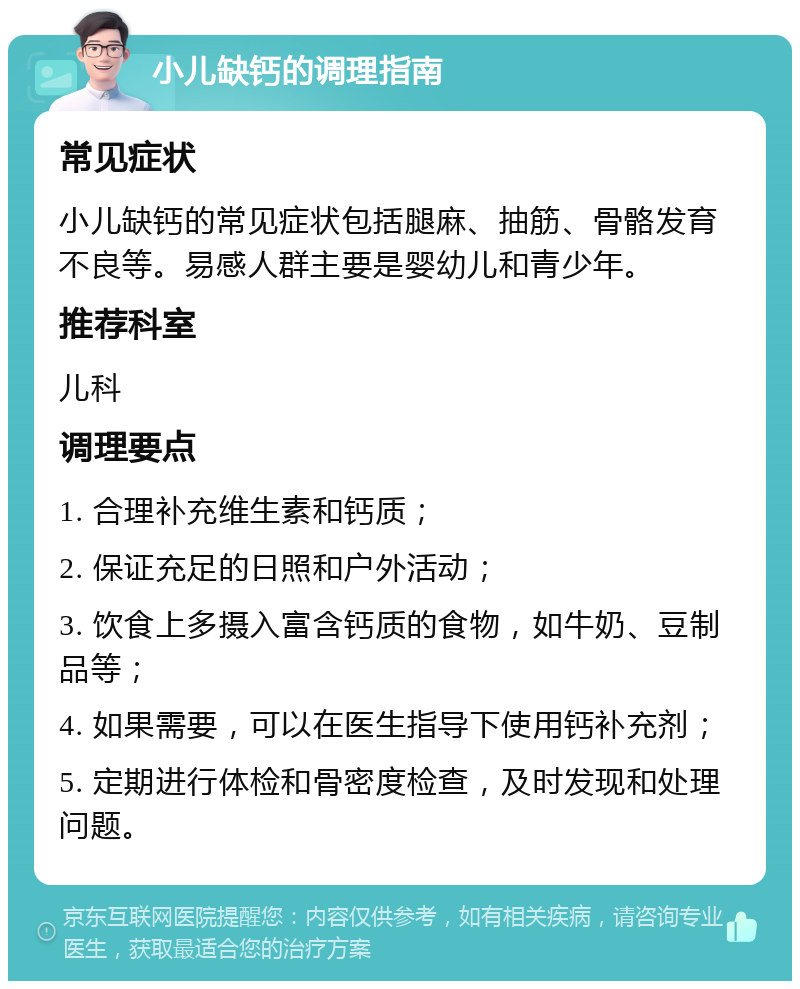 小儿缺钙的调理指南

常见症状

小儿缺钙的常见症状包括腿麻、抽筋、骨骼发育不良等。易感人群主要是婴幼儿和青少年。

推荐科室

儿科

调理要点

1. 合理补充维生素和钙质；

2. 保证充足的日照和户外活动；

3. 饮食上多摄入富含钙质的食物，如牛奶、豆制品等；

4. 如果需要，可以在医生指导下使用钙补充剂；

5. 定期进行体检和骨密度检查，及时发现和处理问题。

京东互联网医院提醒您：内容仅供参考，如有相关疾病，请咨询专业医生，获取最适合您的治疗方案